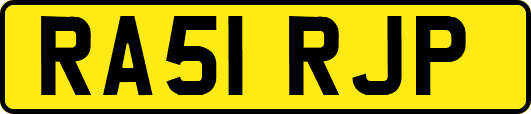 RA51 RJP